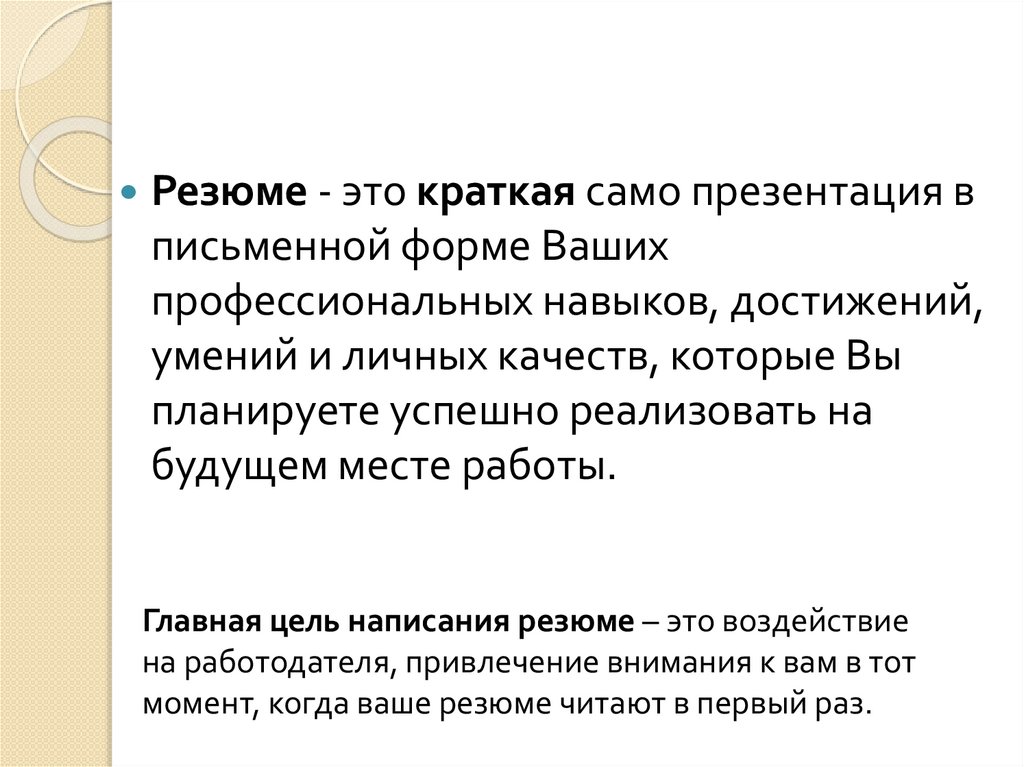 Резюме - это краткая само презентация в письменной форме Ваших профессиональных навыков, достижений, умений и личных качеств, которые Вы планируете успешно реализовать на будущем месте работы.

Главная цель написания резюме – это воздействие на работодателя, привлечение внимания к вам в тот момент, когда ваше резюме читают в первый раз.